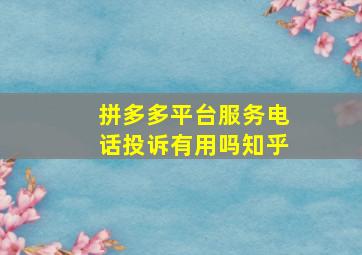 拼多多平台服务电话投诉有用吗知乎